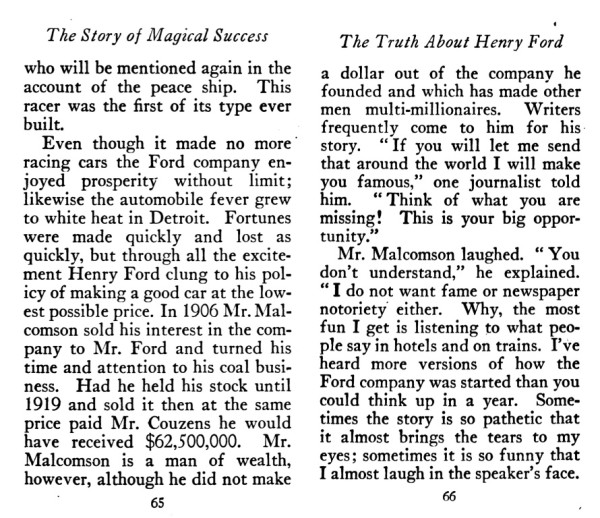 The Story of Magical Success

who will be mentioned again in the account of the peace ship. This racer was the first of its type ever built.

Even though it made no more racing cars the Ford company enjoyed prosperity without limit; likewise the automobile fever grew to white heat in Detroit. Fortunes were made quickly and lost as quickly, but through all the excitement Henry Ford clung to his policy of making a good car at the lowest possible price. In 1906 Mr. Malcomson sold his interest in the company to Mr. Ford and turned his time and attention to his coal business. Had he held his stock until 1919 and sold it then at the same price paid Mr. Couzens he would have received $62,500,000. Mr. Malcomson is a man of wealth, however, although he did not make

65

The Truth About Henry Ford

a dollar out of the company he founded and which has made other men multi-millionaires. Writers frequently come to him for his story. "If you will let me send that around the world I will make you famous," one journalist told him. "Think of what you are missing! This is your big opportunity."

Mr. Malcomson laughed. "You don't understand," he explained. "I do not want fame or newspaper notoriety either. Why, the most fun I get is listening to what people say in hotels and on trains. I've heard more versions of how the Ford company was started than you could think up in a year. Sometimes the story is so pathetic that it almost brings the tears to my eyes; sometimes it is so funny that I almost laugh in the speaker's face.

66